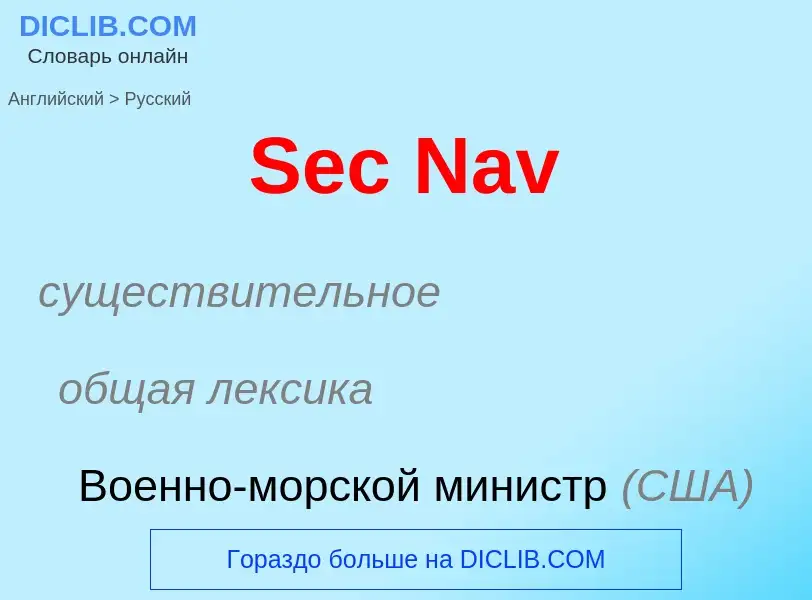 DICLIB.COM
Словарь онлайн

Английский > Русский

Sec Nav

существительное

общая лексика

Военно-морской министр (США)

Гораздо больше на DICLIB.COM